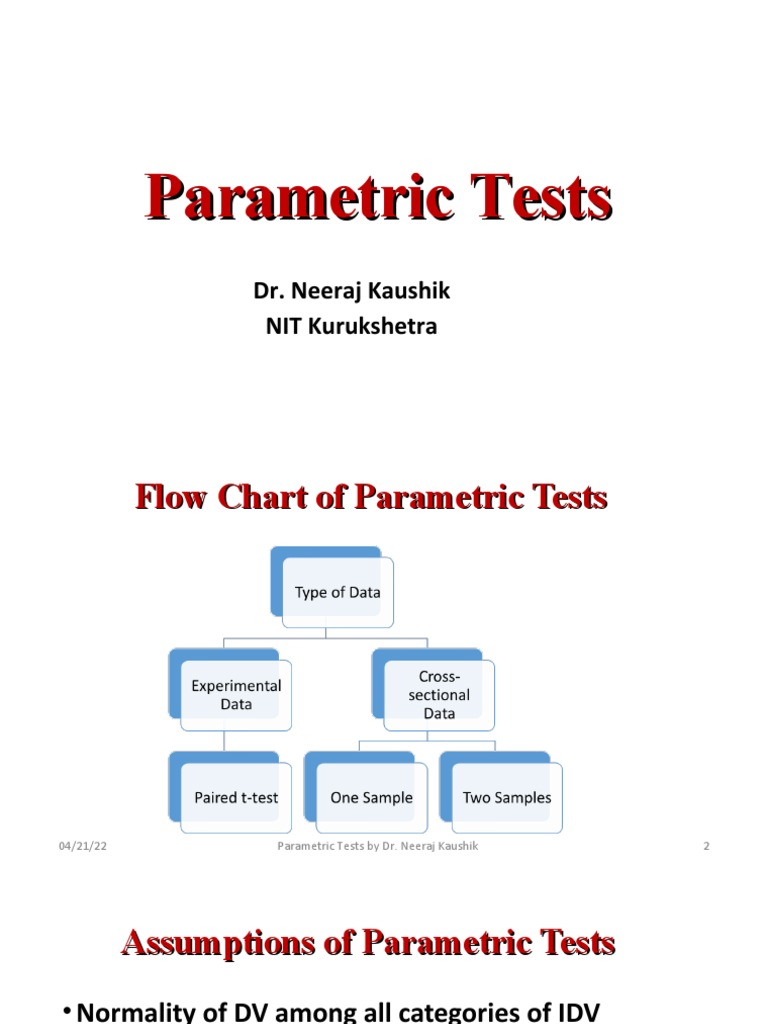 Parametric Tests

Dr. Neeraj Kaushik
NIT Kurukshetra

Flow Chart of Parametric Tests

Type of Data

Experimental Data

Cross-sectional Data

Paired t-test

One Sample

Two Samples

04/21/22

Parametric Tests by Dr. Neeraj Kaushik

2

Assumptions of Parametric Tests

• Normality of DV among all categories of IDV